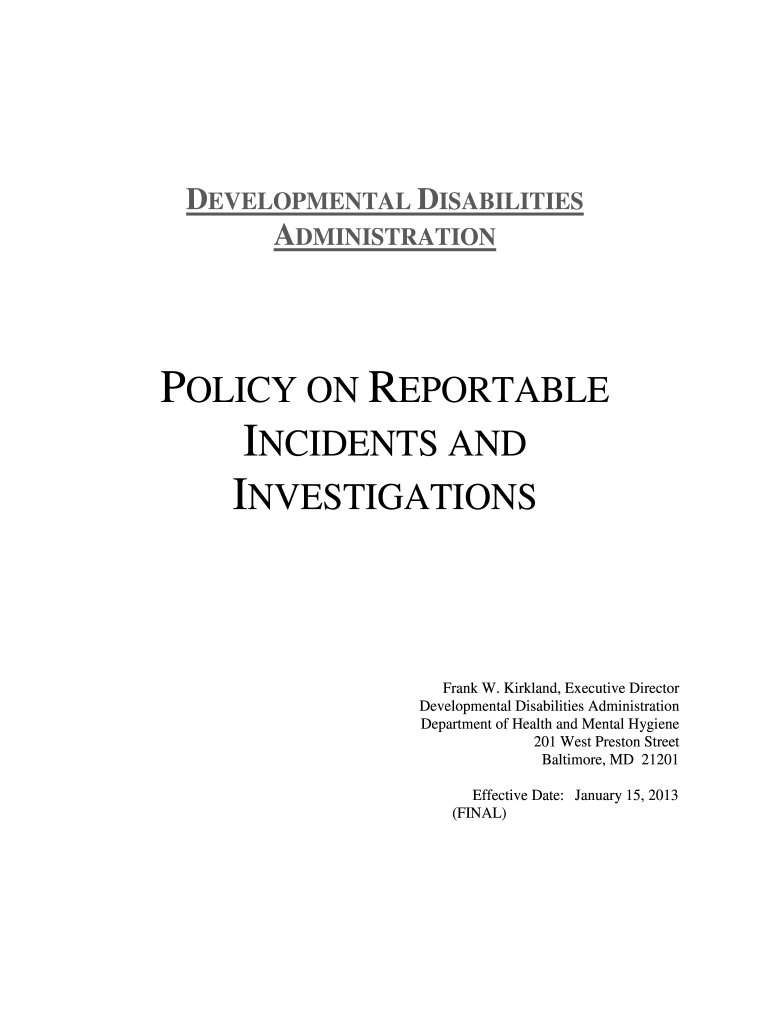 DEVELOPMENTAL DISABILITIES ADMINISTRATION

POLICY ON REPORTABLE INCIDENTS AND INVESTIGATIONS

Frank W. Kirkland, Executive Director
Developmental Disabilities Administration
Department of Health and Mental Hygiene
201 West Preston Street
Baltimore, MD 21201

Effective Date: January 15, 2013
(FINAL)